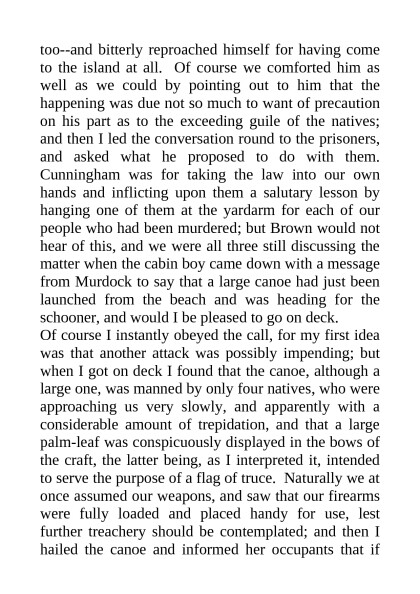 too--and bitterly reproached himself for having come to the island at all. Of course we comforted him as well as we could by pointing out to him that the happening was due not so much to want of precaution on his part as to the exceeding guile of the natives; and then I led the conversation round to the prisoners, and asked what he proposed to do with them. Cunningham was for taking the law into our own hands and inflicting upon them a salutary lesson by hanging one of them at the yardarm for each of our people who had been murdered; but Brown would not hear of this, and we were all three still discussing the matter when the cabin boy came down with a message from Murdock to say that a large canoe had just been launched from the beach and was heading for the schooner, and would I be pleased to go on deck.
Of course I instantly obeyed the call, for my first idea was that another attack was possibly impending; but when I got on deck I found that the canoe, although a large one, was manned by only four natives, who were approaching us very slowly, and apparently with a considerable amount of trepidation, and that a large palm-leaf was conspicuously displayed in the bows of the craft, the latter being, as I interpreted it, intended to serve the purpose of a flag of truce. Naturally we at once assumed our weapons, and saw that our firearms were fully loaded and placed handy for use, lest further treachery should be contemplated; and then I hailed the canoe and informed her occupants that if